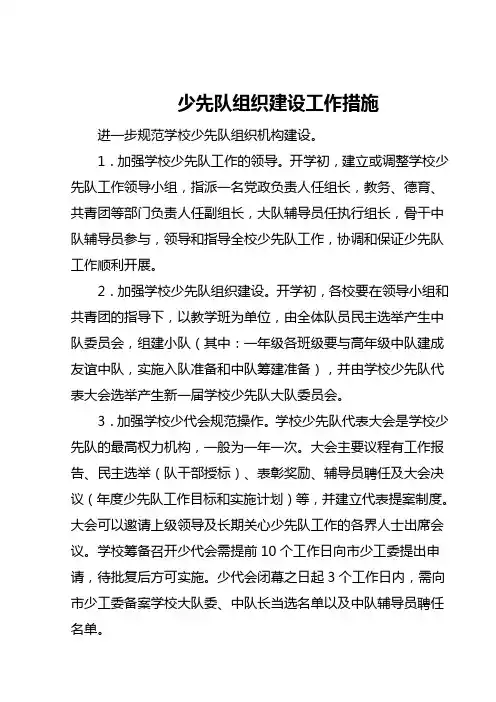 少先队组织建设工作措施

进一步规范学校少先队组织机构建设。

1．加强学校少先队工作的领导。开学初，建立或调整学校少先队工作领导小组，指派一名党政负责人任组长，教务、德育、共青团等部门负责人任副组长，大队辅导员任执行组长，骨干中队辅导员参与，领导和指导全校少先队工作，协调和保证少先队工作顺利开展。

2．加强学校少先队组织建设。开学初，各校要在领导小组和共青团的指导下，以教学班为单位，由全体队员民主选举产生中队委员会，组建小队（其中：一年级各班级要与高年级中队建成友谊中队，实施入队准备和中队筹建准备），并由学校少先队代表大会选举产生新一届学校少先队大队委员会。

3．加强学校少代会规范操作。学校少先队代表大会是学校少先队的最高权力机构，一般为一年一次。大会主要议程有工作报告、民主选举（队干部授标）、表彰奖励、辅导员聘任及大会决议（年度少先队工作目标和实施计划）等，并建立代表提案制度。大会可以邀请上级领导及长期关心少先队工作的各界人士出席会议。学校筹备召开少代会需提前 10 个工作日向市少工委提出申请，待批复后方可实施。少代会闭幕之日起 3 个工作日内，需向市少工委备案学校大队委、中队长当选名单以及中队辅导员聘任名单。